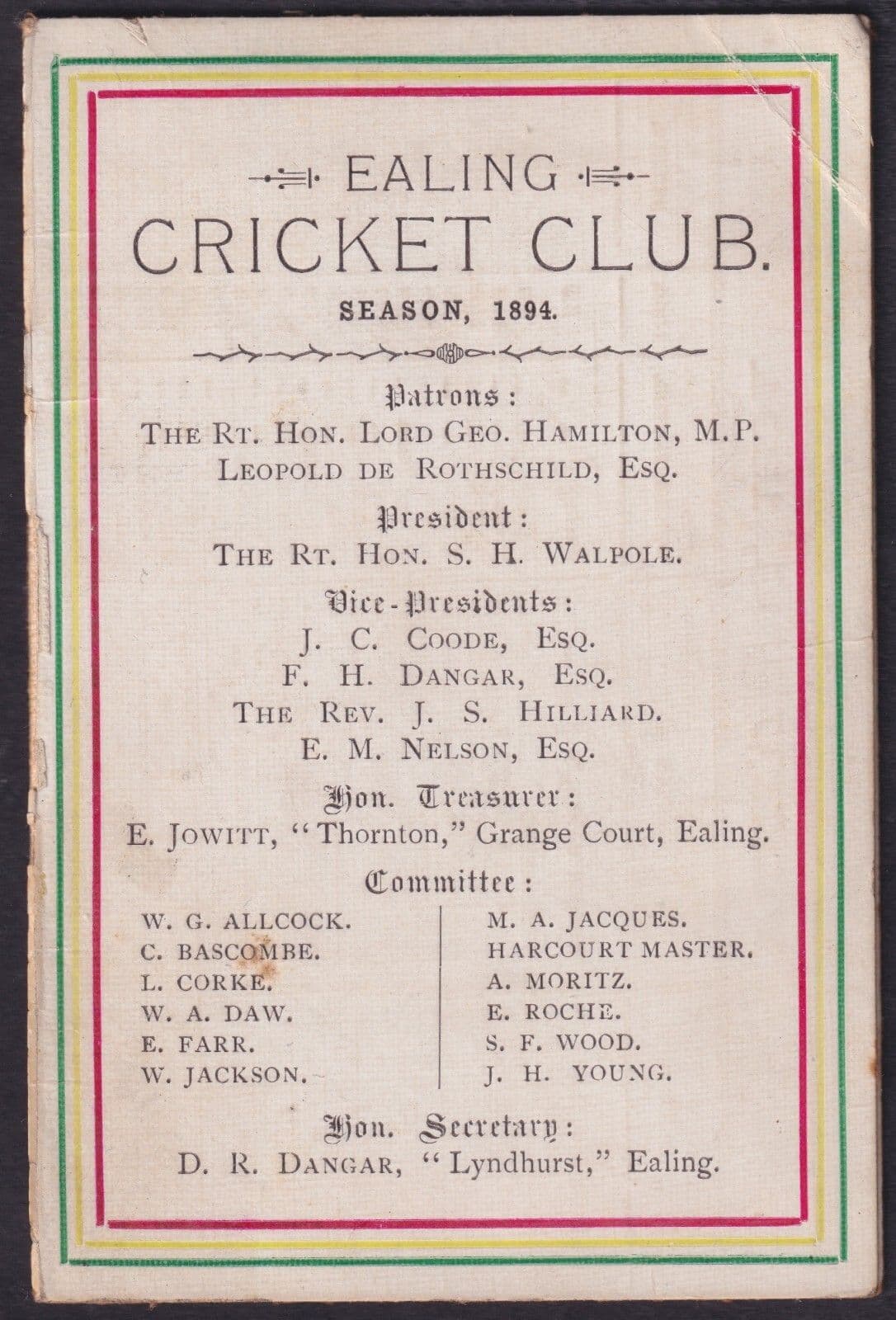 EALING
CRICKET CLUB.

SEASON, 1894.

Patrons:
THE RT. HON. LORD GEO. HAMILTON, M.P.
LEOPOLD DE ROTHSCHILD, ESQ.

President:
THE RT. HON. S. H. WALPOLE.

Vice-Presidents:
J. C. COODE, ESQ.
F. H. DANGAR, ESQ.
THE REV. J. S. HILLIARD.
E. M. NELSON, ESQ.

Hon. Treasurer:
E. JOWITT, "Thornton," Grange Court, Ealing.

Committee:

W. G. ALLCOCK.
C. BASCOMBE.
L. CORKE.
W. A. DAW.
E. FARR.
W. JACKSON.

M. A. JACQUES.
HARCOURT MASTER.
A. MORITZ.
E. ROCHE.
S. F. WOOD.
J. H. YOUNG.

Hon. Secretary:
D. R. DANGAR, "Lyndhurst," Ealing.